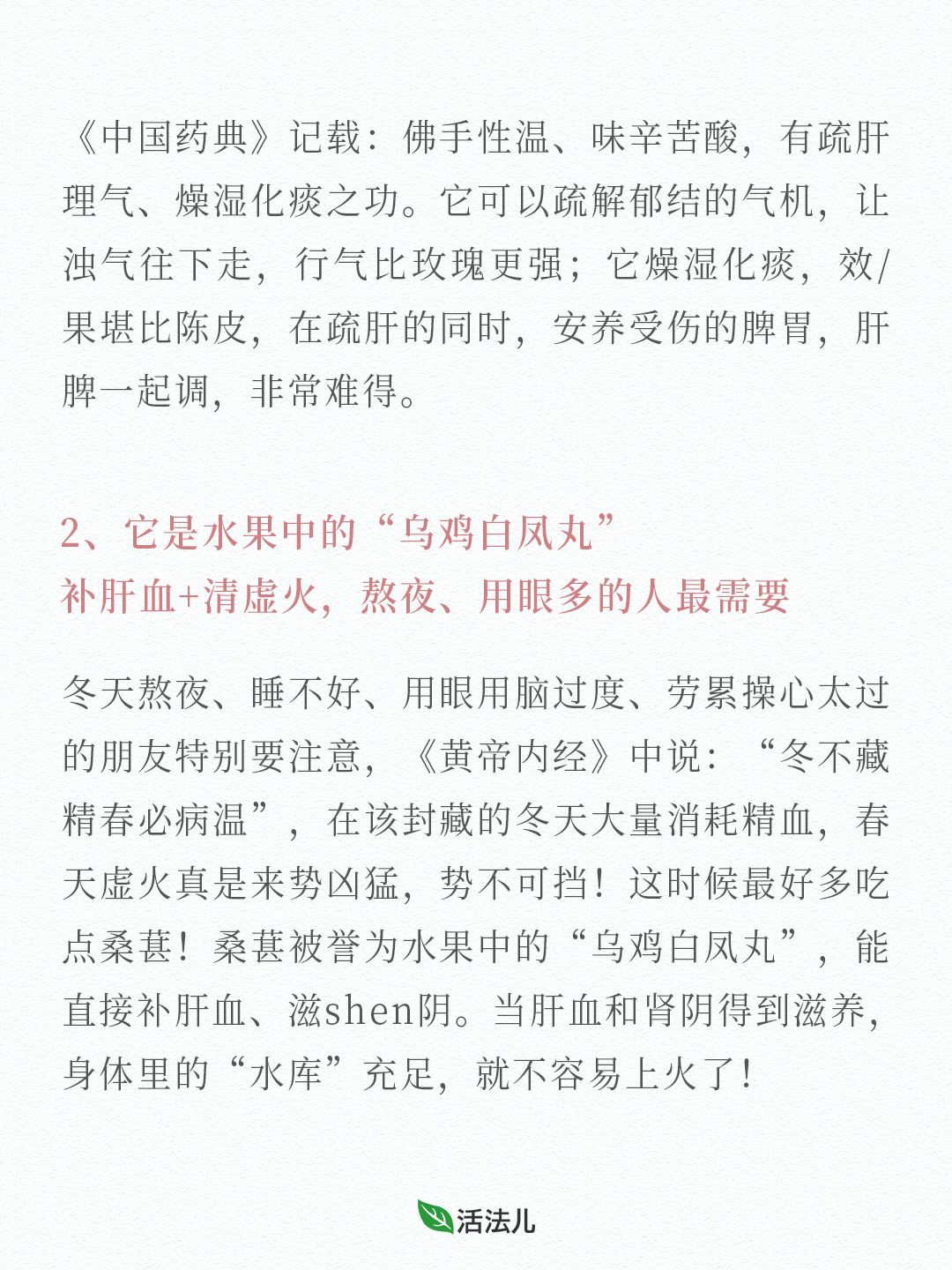 《中国药典》记载：佛手性温、味辛苦酸，有疏肝理气、燥湿化痰之功。它可以疏解郁结的气机，让浊气往下走，行气比玫瑰更强；它燥湿化痰，效/果堪比陈皮，在疏肝的同时，安养受伤的脾胃，肝脾一起调，非常难得。

2、它是水果中的“乌鸡白凤丸”
补肝血+清虚火，熬夜、用眼多的人最需要

冬天熬夜、睡不好、用眼用脑过度、劳累操心太过的朋友特别要注意，《黄帝内经》中说：“冬不藏精春必病温”，在该封藏的冬天大量消耗精血，春天虚火真是来势凶猛，势不可挡！这时候最好多吃点桑葚！桑葚被誉为水果中的“乌鸡白凤丸”，能直接补肝血、滋shen阴。当肝血和肾阴得到滋养，身体里的“水库”充足，就不容易上火了！

活法儿